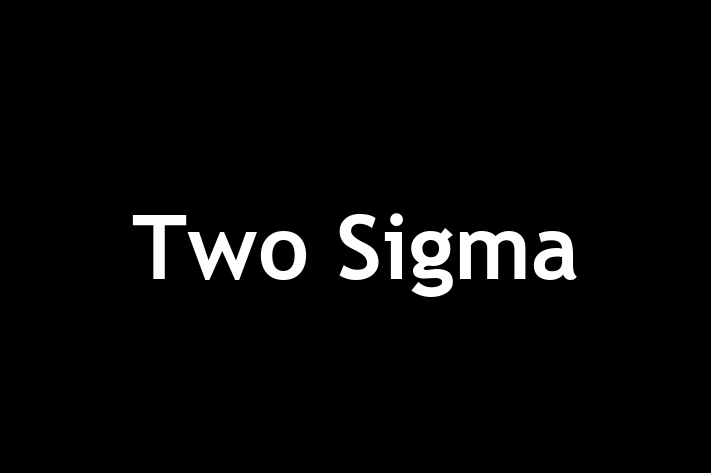 Two Sigma